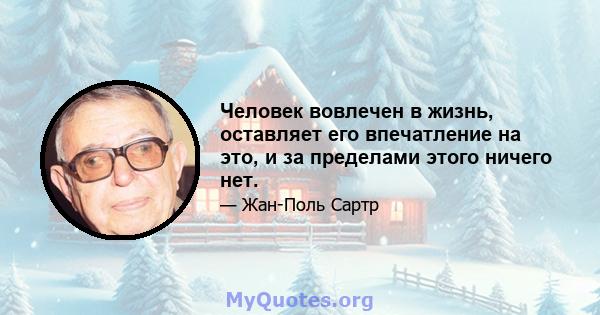 Человек вовлечен в жизнь, оставляет его впечатление на это, и за пределами этого ничего нет.

— Жан-Поль Сартр

MyQuotes.org